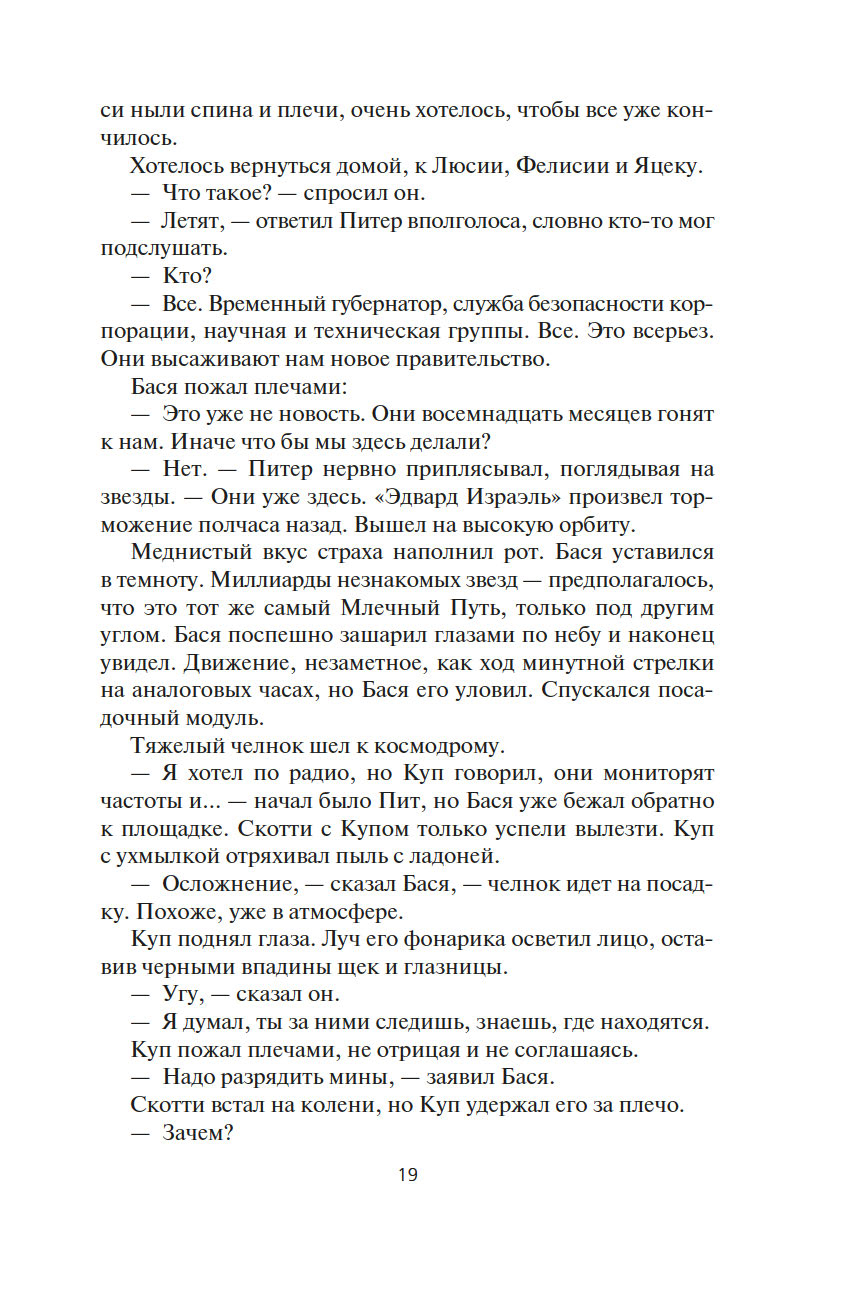 си ныли спина и плечи, очень хотелось, чтобы все уже кончилось.

Хотелось вернуться домой, к Люсии, Фелисии и Яцеку.

— Что такое? — спросил он.

— Летят, — ответил Питер вполголоса, словно кто-то мог подслушать.

— Кто?

— Все. Временный губернатор, служба безопасности корпорации, научная и техническая группы. Все. Это всерьез. Они высаживают нам новое правительство.

Бася пожал плечами:

— Это уже не новость. Они восемнадцать месяцев гонят к нам. Иначе что бы мы здесь делали?

— Нет. — Питер нервно приплясывал, поглядывая на звезды. — Они уже здесь. «Эдвард Израэль» произвел торможение полчаса назад. Вышел на высокую орбиту.

Меднистый вкус страха наполнил рот. Бася уставился в темноту. Миллиарды незнакомых звезд — предполагалось, что это тот же самый Млечный Путь, только под другим углом. Бася поспешно зашарил глазами по небу и наконец увидел. Движение, незаметное, как ход минутной стрелки на аналоговых часах, но Бася его уловил. Спускался посадочный модуль.

Тяжелый челнок шел к космодрому.

— Я хотел по радио, но Куп говорил, они мониторят частоты и... — начал было Пит, но Бася уже бежал обратно к площадке. Скотти с Купом только успели вылезти. Куп с ухмылкой отряхивал пыль с ладоней.

— Осложнение, — сказал Бася, — челнок идет на посадку. Похоже, уже в атмосфере.

Куп поднял глаза. Луч его фонарика осветил лицо, оставив черными впадины щек и глазницы.

— Угу, — сказал он.

— Я думал, ты за ними следишь, знаешь, где находятся.

Куп пожал плечами, не отрицая и не соглашаясь.

— Надо разрядить мины, — заявил Бася.

Скотти встал на колени, но Куп удержал его за плечо.

— Зачем?

19